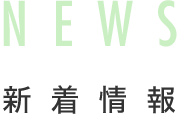 NEWS

新着情報